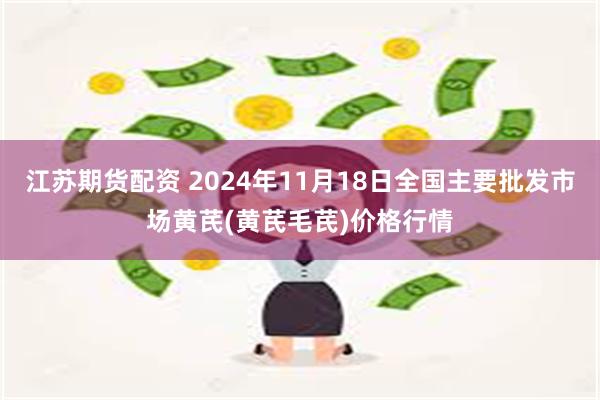 江苏期货配资 2024年11月18日全国主要批发市场黄芪(黄芪毛芪)价格行情